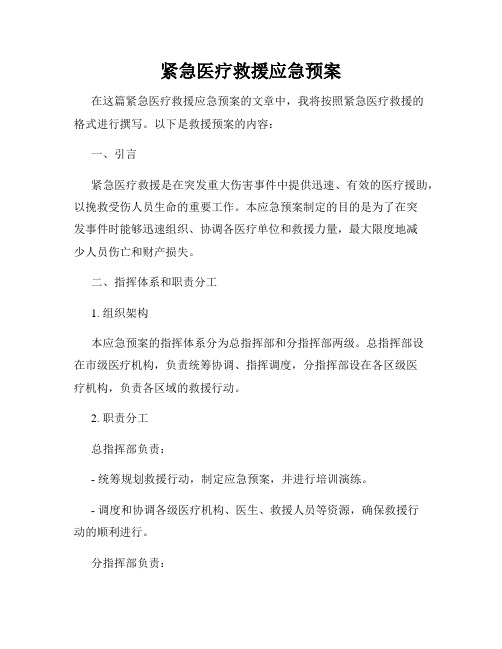 紧急医疗救援应急预案

在这篇紧急医疗救援应急预案的文章中，我将按照紧急医疗救援的格式进行撰写。以下是救援预案的内容：

一、引言

紧急医疗救援是在突发重大伤害事件中提供迅速、有效的医疗援助，以挽救受伤人员生命的重要工作。本应急预案制定的目的是为了在突发事件时能够迅速组织、协调各医疗单位和救援力量，最大限度地减少人员伤亡和财产损失。

二、指挥体系和职责分工

1. 组织架构

本应急预案的指挥体系分为总指挥部和分指挥部两级。总指挥部设在市级医疗机构，负责统筹协调、指挥调度，分指挥部设在各区级医疗机构，负责各区域的救援行动。

2. 职责分工

总指挥部负责：

- 统筹规划救援行动，制定应急预案，并进行培训演练。

- 调度和协调各级医疗机构、医生、救援人员等资源，确保救援行动的顺利进行。

分指挥部负责：